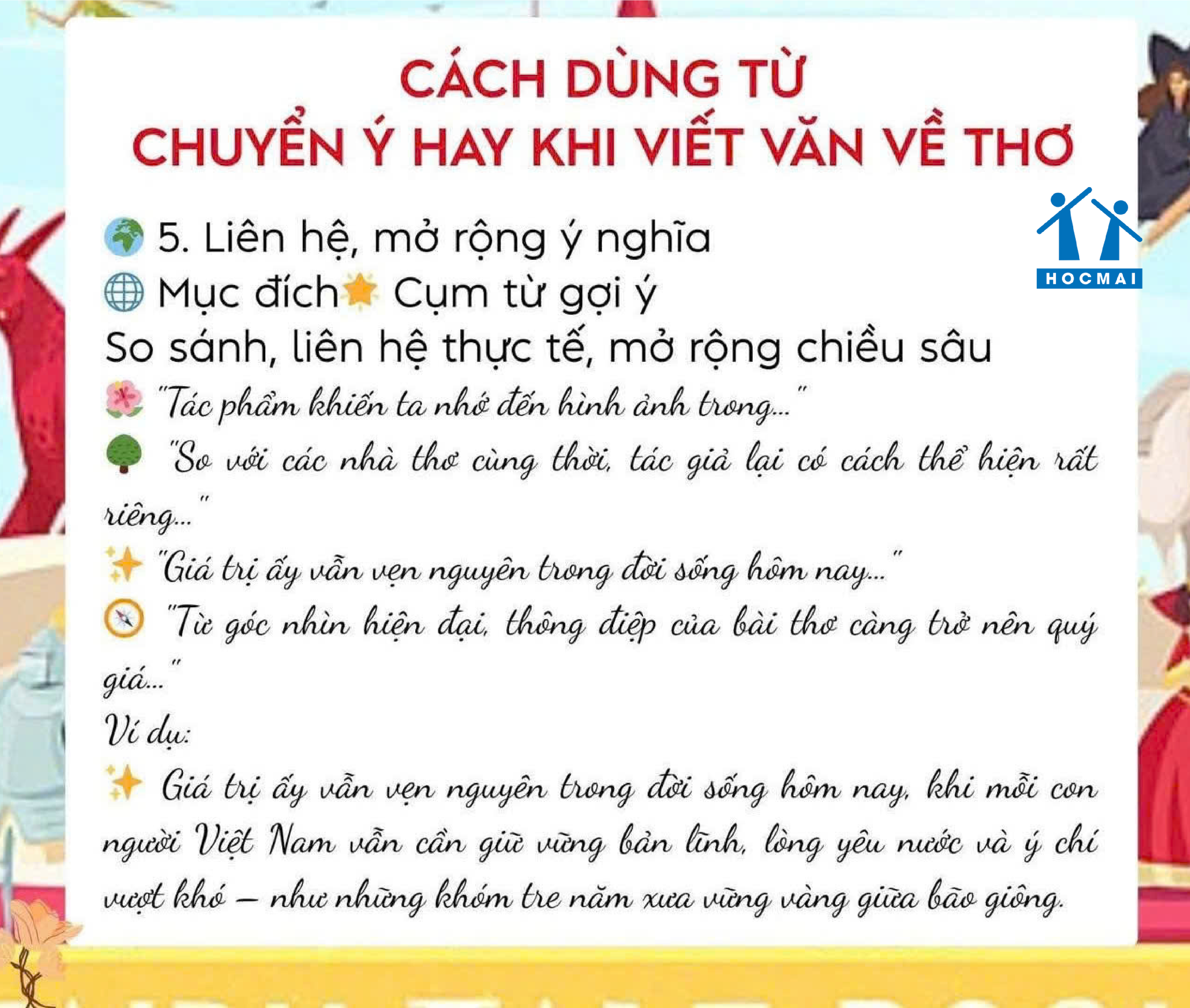 CÁCH DÙNG TỪ
CHUYỂN Ý HAY KHI VIẾT VĂN VỀ THƠ

HOCMAI

5. Liên hệ, mở rộng ý nghĩa
Mục đích Cụm từ gợi ý
So sánh, liên hệ thực tế, mở rộng chiều sâu
"Tác phẩm khiến ta nhớ đến hình ảnh trong..."
"So với các nhà thơ cùng thời, tác giả lại có cách thể hiện rất riêng..."
"Giá trị ấy vẫn vẹn nguyên trong đời sống hôm nay..."
"Từ góc nhìn hiện đại, thông điệp của bài thơ càng trở nên quý giá..."
Ví dụ:
Giá trị ấy vẫn vẹn nguyên trong đời sống hôm nay, khi mỗi con người Việt Nam vẫn cần giữ vững bản lĩnh, lòng yêu nước và ý chí vượt khó – như những khóm tre năm xưa vững vàng giữa bão giông.